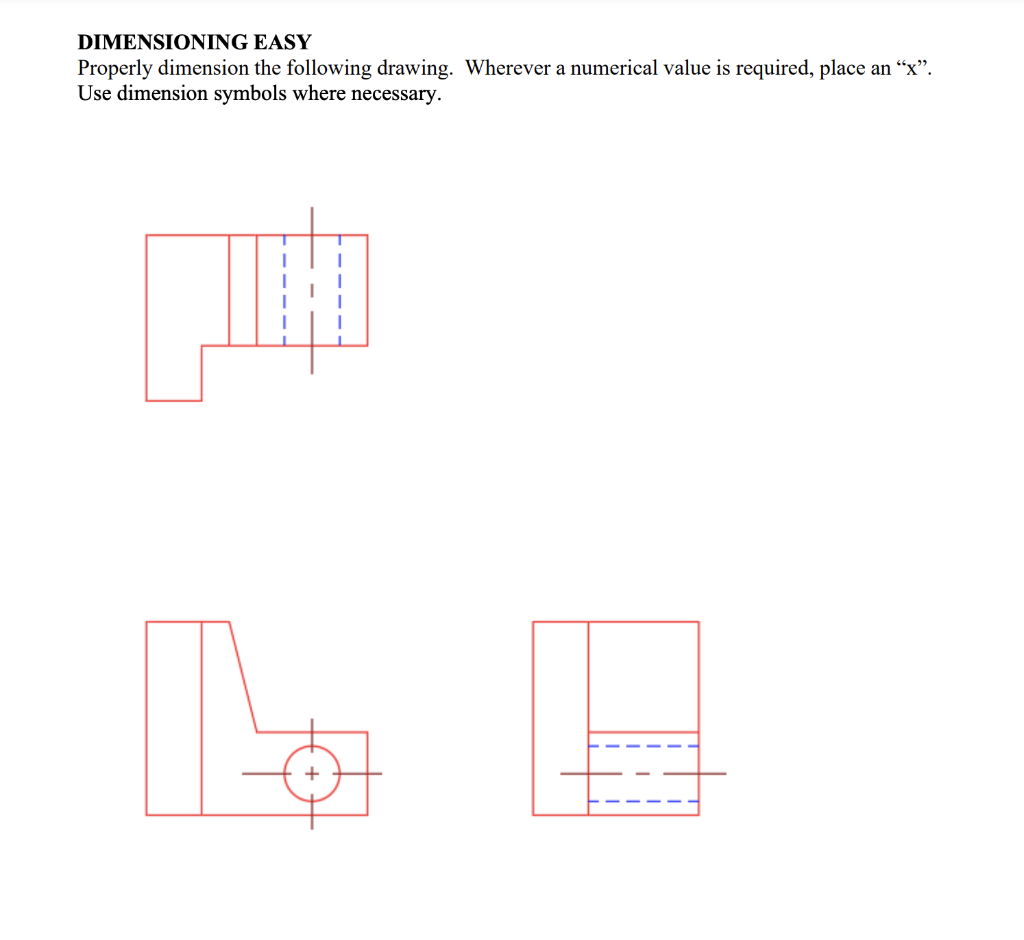 DIMENSIONING EASY
Properly dimension the following drawing. Wherever a numerical value is required, place an “x”. Use dimension symbols where necessary.